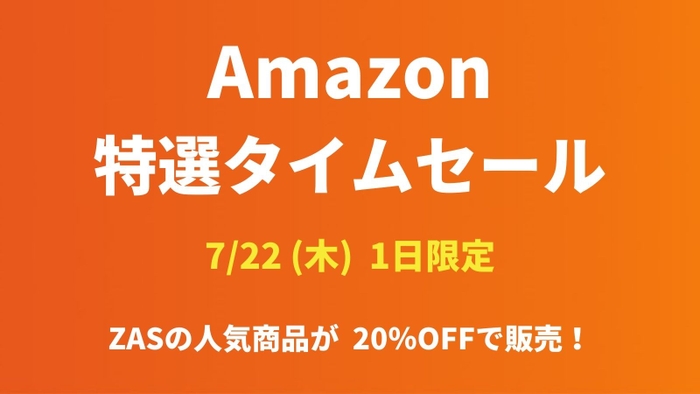 Amazon
特選タイムセール

7/22 (木) 1日限定

ZASの人気商品が 20%OFFで販売！